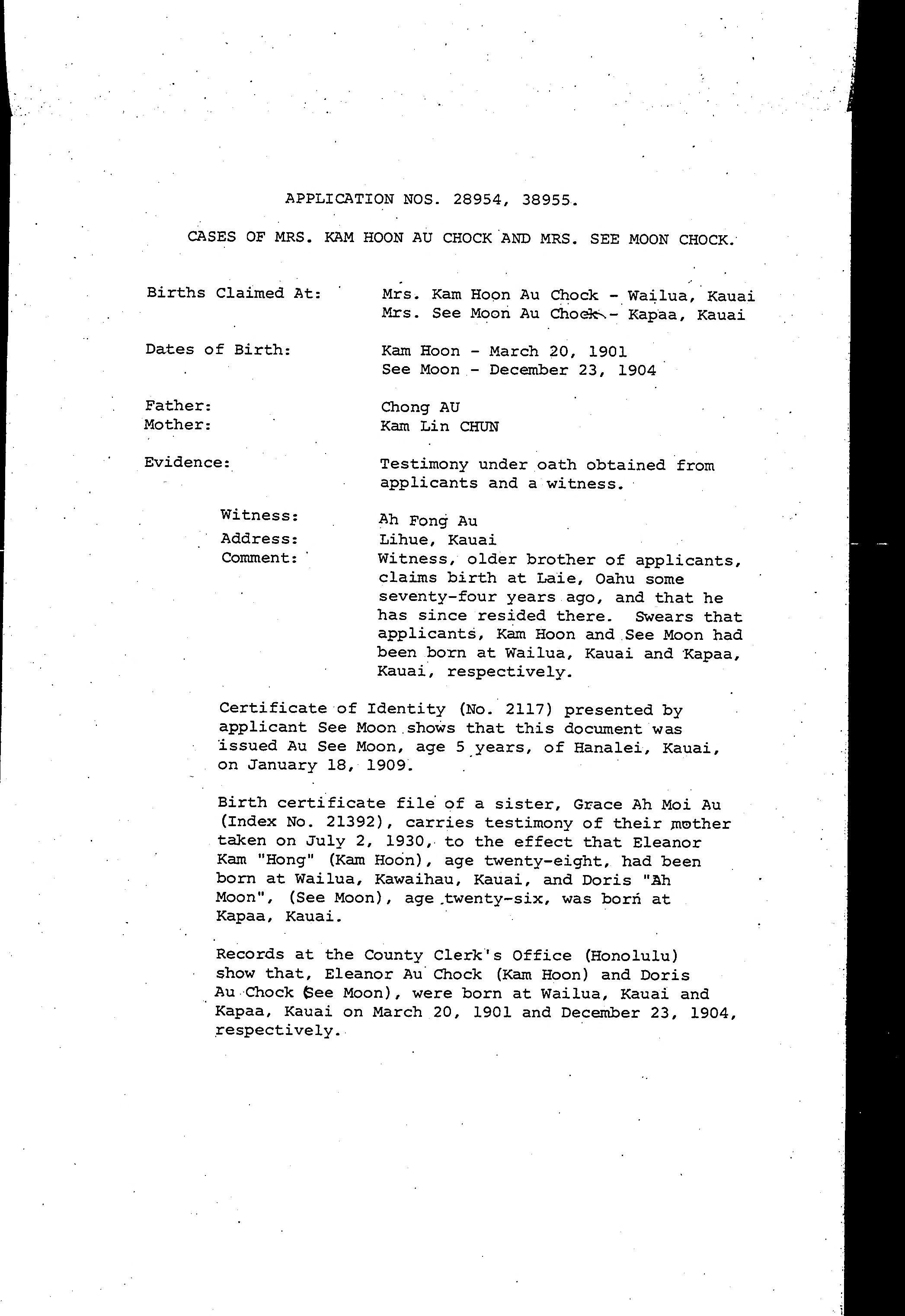 APPLICATION NOS. 28954, 38955.

CASES OF MRS. KAM HOON AU CHOCK AND MRS. SEE MOON CHOCK.

Births Claimed At: Mrs. Kam Hoon Au Chock - Wailua, Kauai
Mrs. See Moon Au Chock - Kapaa, Kauai

Dates of Birth: Kam Hoon - March 20, 1901
See Moon - December 23, 1904

Father: Chong AU
Mother: Kam Lin CHUN

Evidence: Testimony under oath obtained from applicants and a witness.

Witness: Ah Fong Au
Address: Lihue, Kauai
Comment: Witness, older brother of applicants, claims birth at Laie, Oahu some seventy-four years ago, and that he has since resided there. Swears that applicants, Kam Hoon and See Moon had been born at Wailua, Kauai and Kapaa, Kauai, respectively.

Certificate of Identity (No. 2117) presented by applicant See Moon shows that this document was issued Au See Moon, age 5 years, of Hanalei, Kauai, on January 18, 1909.

Birth certificate file of a sister, Grace Ah Moi Au (Index No. 21392), carries testimony of their mother taken on July 2, 1930, to the effect that Eleanor Kam "Hong" (Kam Hoon), age twenty-eight, had been born at Wailua, Kawaihau, Kauai, and Doris "Ah Moon", (See Moon), age twenty-six, was born at Kapaa, Kauai.

Records at the County Clerk's Office (Honolulu) show that, Eleanor Au Chock (Kam Hoon) and Doris Au Chock (See Moon), were born at Wailua, Kauai and Kapaa, Kauai on March 20, 1901 and December 23, 1904, respectively.